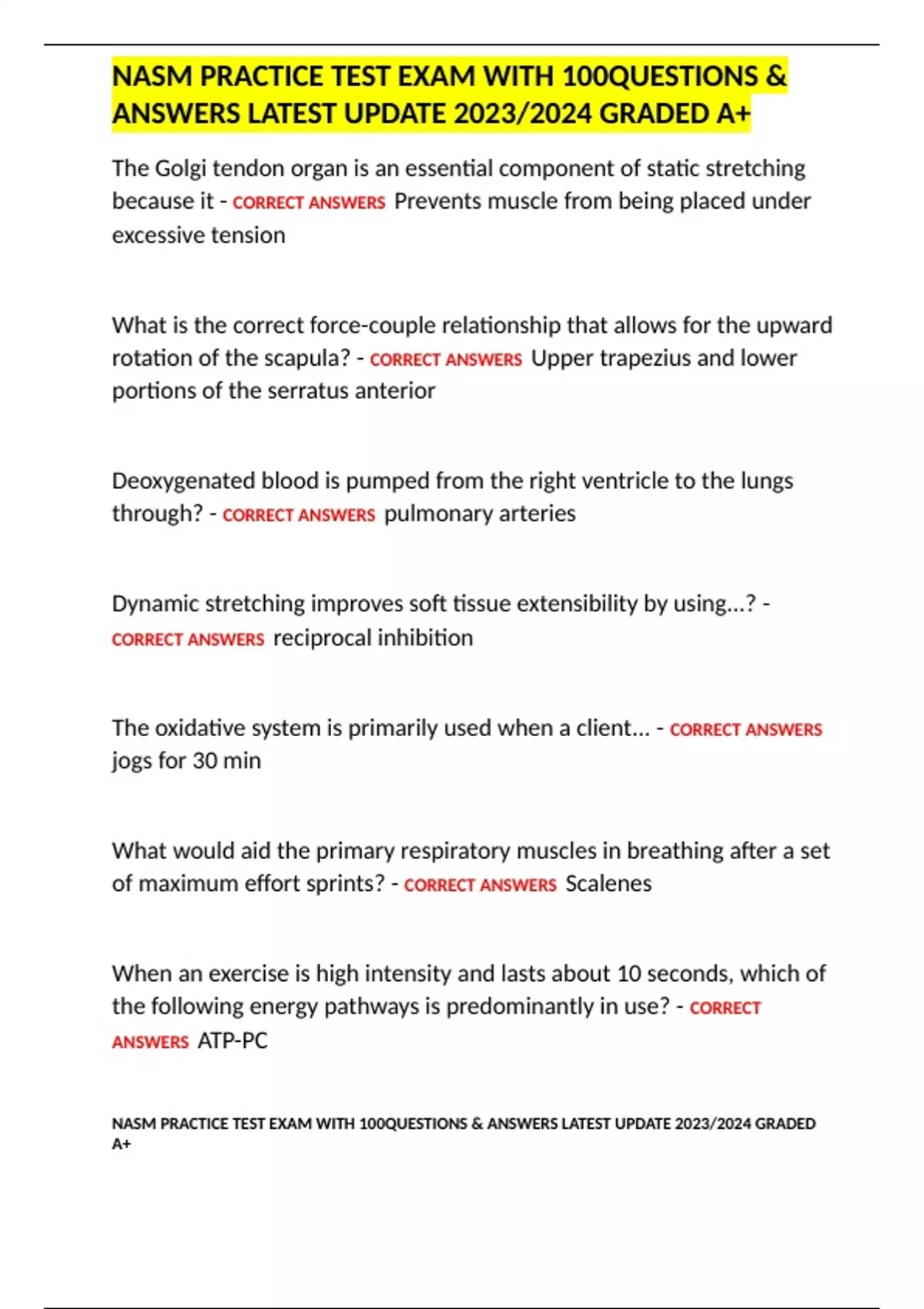 NASM PRACTICE TEST EXAM WITH 100QUESTIONS & ANSWERS LATEST UPDATE 2023/2024 GRADED A+

The Golgi tendon organ is an essential component of static stretching because it - CORRECT ANSWERS Prevents muscle from being placed under excessive tension

What is the correct force-couple relationship that allows for the upward rotation of the scapula? - CORRECT ANSWERS Upper trapezius and lower portions of the serratus anterior

Deoxygenated blood is pumped from the right ventricle to the lungs through? - CORRECT ANSWERS pulmonary arteries

Dynamic stretching improves soft tissue extensibility by using...? - CORRECT ANSWERS reciprocal inhibition

The oxidative system is primarily used when a client... - CORRECT ANSWERS jogs for 30 min

What would aid the primary respiratory muscles in breathing after a set of maximum effort sprints? - CORRECT ANSWERS Scalenes

When an exercise is high intensity and lasts about 10 seconds, which of the following energy pathways is predominantly in use? - CORRECT ANSWERS ATP-PC

NASM PRACTICE TEST EXAM WITH 100QUESTIONS & ANSWERS LATEST UPDATE 2023/2024 GRADED A+